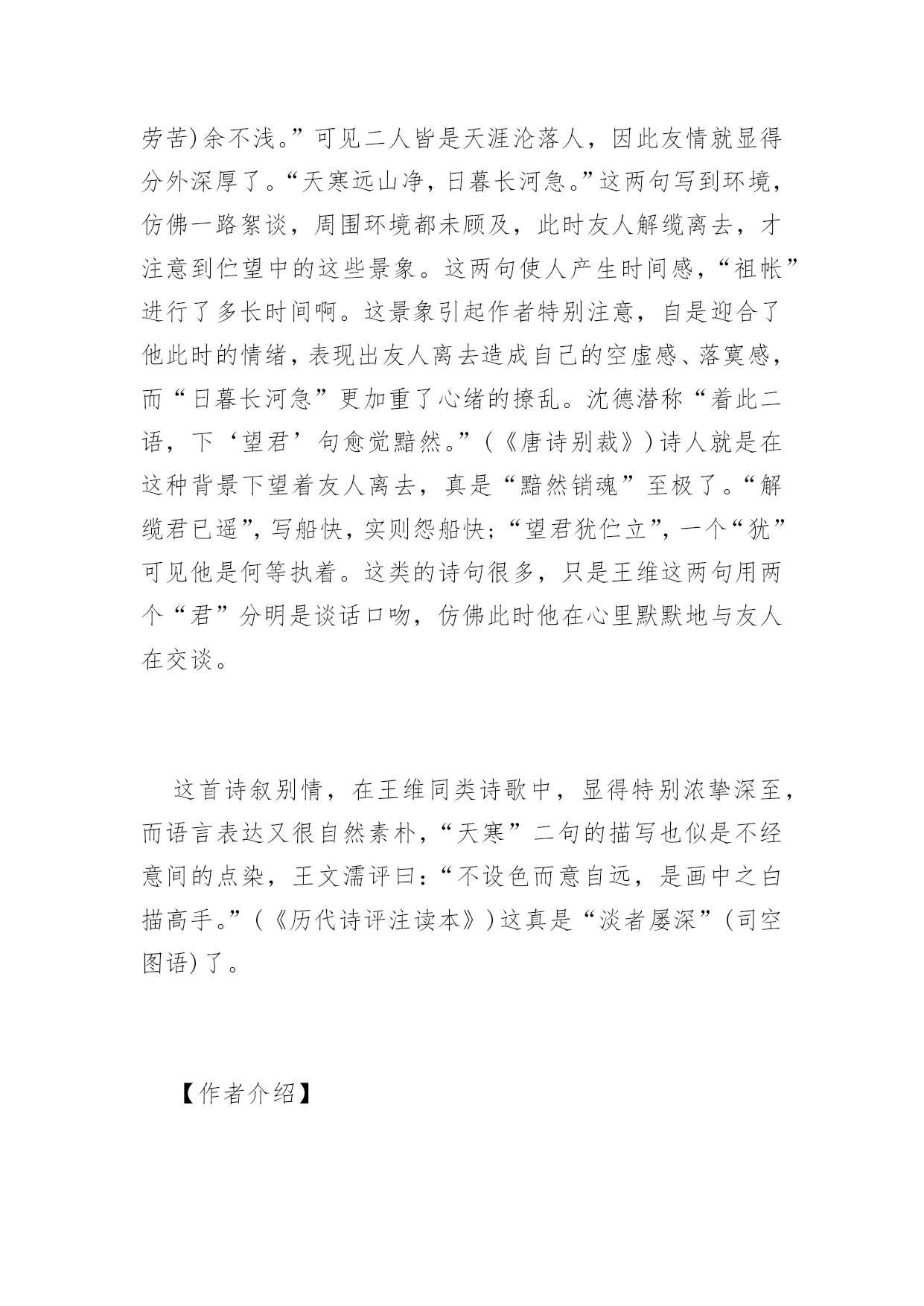 劳苦)余不浅。”可见二人皆是天涯沦落人，因此友情就显得分外深厚了。“天寒远山净，日暮长河急。”这两句写到环境，仿佛一路絮谈，周围环境都未顾及，此时友人解缆离去，才注意到伫望中的这些景象。这两句使人产生时间感，“祖帐”进行了多长时间啊。这景象引起作者特别注意，自是迎合了他此时的情绪，表现出友人离去造成自己的空虚感、落寞感，而“日暮长河急”更加重了心绪的撩乱。沈德潜称“着此二语，下‘望君’句愈觉黯然。”(《唐诗别裁》)诗人就是在这种背景下望着友人离去，真是“黯然销魂”至极了。“解缆君已遥”，写船快，实则怨船快；“望君犹伫立”，一个“犹”可见他是何等执着。这类的诗句很多，只是王维这两句用两个“君”分明是谈话口吻，仿佛此时他在心里默默地与友人在交谈。

这首诗叙别情，在王维同类诗歌中，显得特别浓挚深至，而语言表达又很自然素朴，“天寒”二句的描写也似是不经意间的点染，王文濡评曰：“不设色而意自远，是画中之白描高手。”(《历代诗评注读本》)这真是“淡者屡深”(司空图语)了。

【作者介绍】